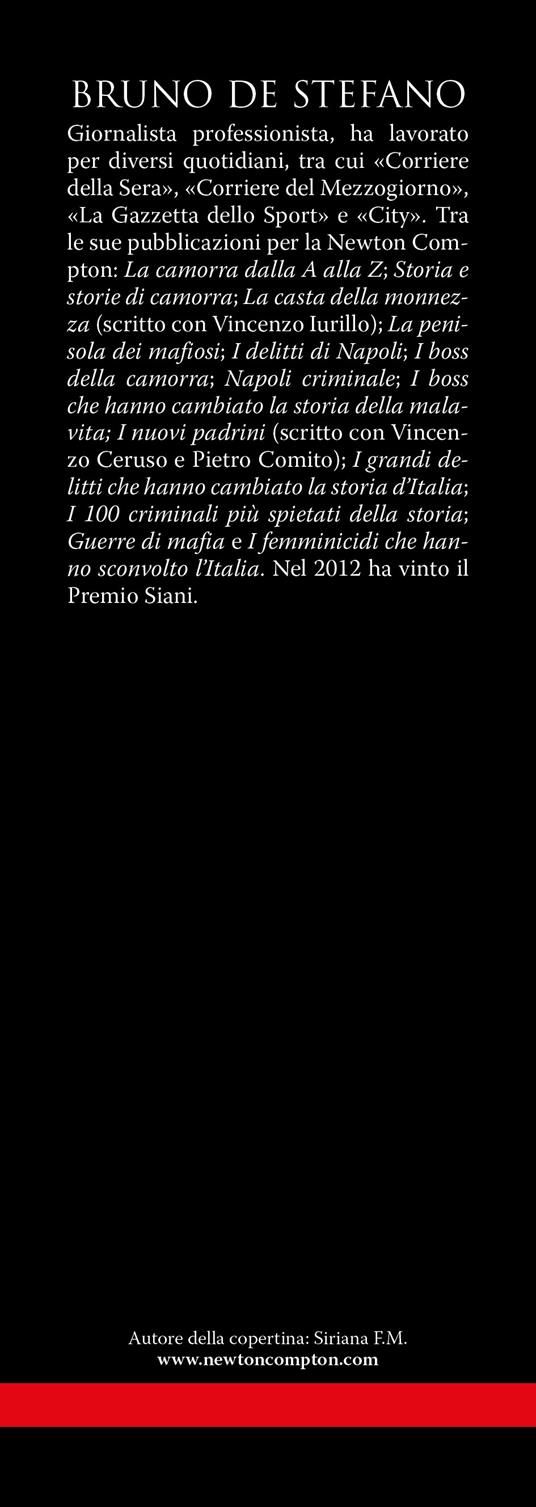 BRUNO DE STEFANO

Giornalista professionista, ha lavorato per diversi quotidiani, tra cui «Corriere della Sera», «Corriere del Mezzogiorno», «La Gazzetta dello Sport» e «City». Tra le sue pubblicazioni per la Newton Compton: La camorra dalla A alla Z; Storia e storie di camorra; La casta della monnezza (scritto con Vincenzo Iurillo); La penisola dei mafiosi; I delitti di Napoli; I boss della camorra; Napoli criminale; I boss che hanno cambiato la storia della malavita; I nuovi padrini (scritto con Vincenzo Ceruso e Pietro Comito); I grandi delitti che hanno cambiato la storia d'Italia; I 100 criminali più spietati della storia; Guerre di mafia e I femminicidi che hanno sconvolto l'Italia. Nel 2012 ha vinto il Premio Siani.

Autore della copertina: Siriana F.M.
www.newtoncompton.com